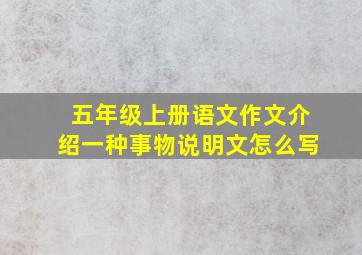 五年级上册语文作文介绍一种事物说明文怎么写